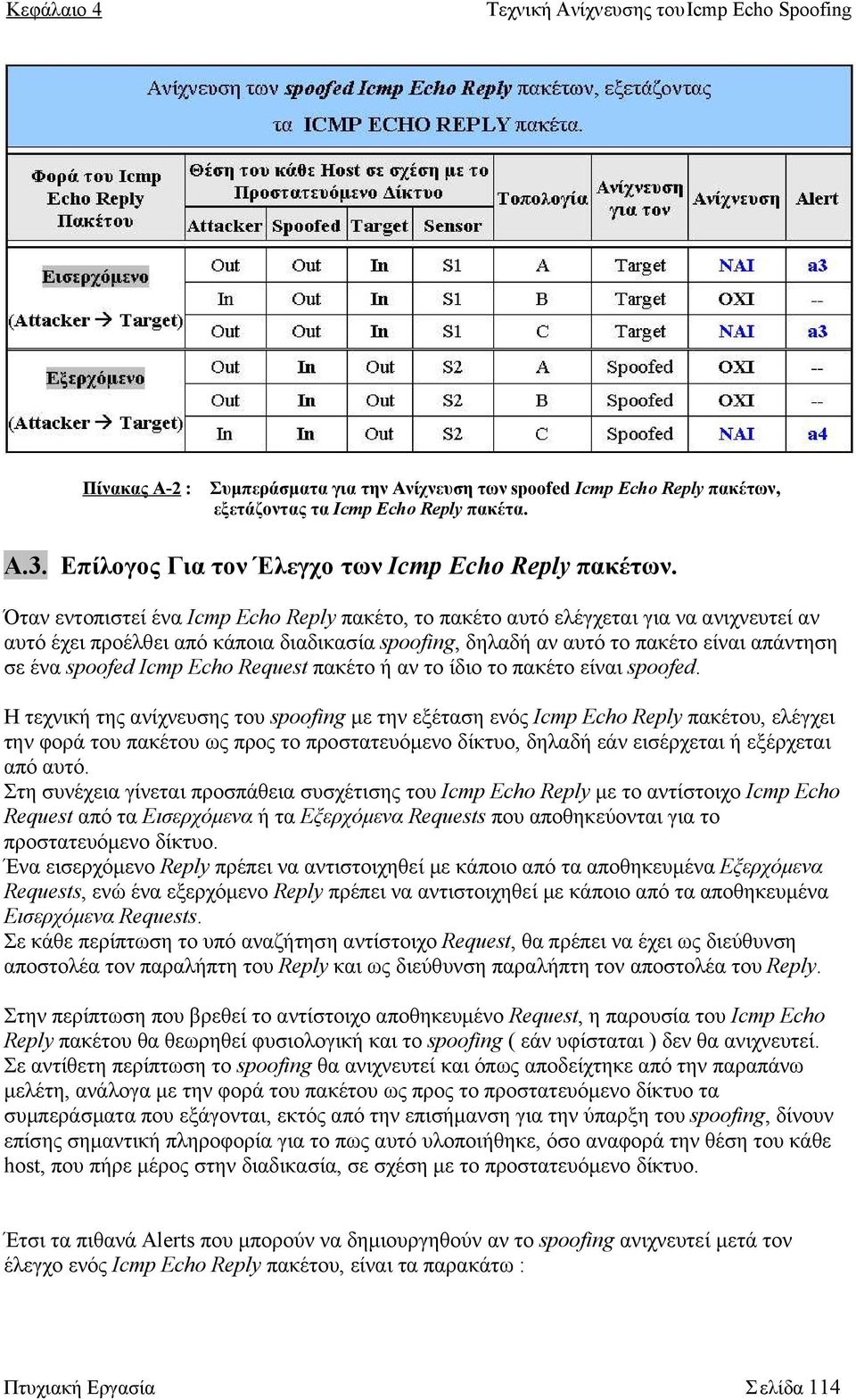 Κεφάλαιο 4 Τεχνική Ανίχνευσης του Icmp Echo Spoofing

Ανίχνευση των spoofed Icmp Echo Reply πακέτων, εξετάζοντας τα ICMP ECHO REPLY πακέτα.

| Φορά του Icmp Echo Reply Πακέτου | Θέση του κάθε Host σε σχέση με το Προστατευόμενο Δίκτυο: Attacker | Spoofed | Target | Sensor | Τοπολογία | Ανίχνευση για τον | Ανίχνευση | Alert |
|---|---|---|---|---|---|---|---|---|
| Εισερχόμενο (Attacker → Target) | Out | Out | In | S1 | A | Target | ΝΑΙ | a3 |
| | In | Out | In | S1 | B | Target | ΟΧΙ | -- |
| | Out | Out | In | S1 | C | Target | ΝΑΙ | a3 |
| Εξερχόμενο (Attacker → Target) | Out | In | Out | S2 | A | Spoofed | ΟΧΙ | -- |
| | Out | In | Out | S2 | B | Spoofed | ΟΧΙ | -- |
| | In | In | Out | S2 | C | Spoofed | ΝΑΙ | a4 |

Πίνακας Α-2 : Συμπεράσματα για την Ανίχνευση των spoofed Icmp Echo Reply πακέτων, εξετάζοντας τα Icmp Echo Reply πακέτα.

Α.3. Επίλογος Για τον Έλεγχο των Icmp Echo Reply πακέτων.

Όταν εντοπιστεί ένα Icmp Echo Reply πακέτο, το πακέτο αυτό ελέγχεται για να ανιχνευτεί αν αυτό έχει προέλθει από κάποια διαδικασία spoofing, δηλαδή αν αυτό το πακέτο είναι απάντηση σε ένα spoofed Icmp Echo Request πακέτο ή αν το ίδιο το πακέτο είναι spoofed.

Η τεχνική της ανίχνευσης του spoofing με την εξέταση ενός Icmp Echo Reply πακέτου, ελέγχει την φορά του πακέτου ως προς το προστατευόμενο δίκτυο, δηλαδή εάν εισέρχεται ή εξέρχεται από αυτό.
Στη συνέχεια γίνεται προσπάθεια συσχέτισης του Icmp Echo Reply με το αντίστοιχο Icmp Echo Request από τα Εισερχόμενα ή τα Εξερχόμενα Requests που αποθηκεύονται για το προστατευόμενο δίκτυο.
Ένα εισερχόμενο Reply πρέπει να αντιστοιχηθεί με κάποιο από τα αποθηκευμένα Εξερχόμενα Requests, ενώ ένα εξερχόμενο Reply πρέπει να αντιστοιχηθεί με κάποιο από τα αποθηκευμένα Εισερχόμενα Requests.
Σε κάθε περίπτωση το υπό αναζήτηση αντίστοιχο Request, θα πρέπει να έχει ως διεύθυνση αποστολέα τον παραλήπτη του Reply και ως διεύθυνση παραλήπτη τον αποστολέα του Reply.

Στην περίπτωση που βρεθεί το αντίστοιχο αποθηκευμένο Request, η παρουσία του Icmp Echo Reply πακέτου θα θεωρηθεί φυσιολογική και το spoofing ( εάν υφίσταται ) δεν θα ανιχνευτεί.
Σε αντίθετη περίπτωση το spoofing θα ανιχνευτεί και όπως αποδείχτηκε από την παραπάνω μελέτη, ανάλογα με την φορά του πακέτου ως προς το προστατευόμενο δίκτυο τα συμπεράσματα που εξάγονται, εκτός από την επισήμανση για την ύπαρξη του spoofing, δίνουν επίσης σημαντική πληροφορία για το πως αυτό υλοποιήθηκε, όσο αναφορά την θέση του κάθε host, που πήρε μέρος στην διαδικασία, σε σχέση με το προστατευόμενο δίκτυο.

Έτσι τα πιθανά Alerts που μπορούν να δημιουργηθούν αν το spoofing ανιχνευτεί μετά τον έλεγχο ενός Icmp Echo Reply πακέτου, είναι τα παρακάτω :

Πτυχιακή Εργασία Σελίδα 114